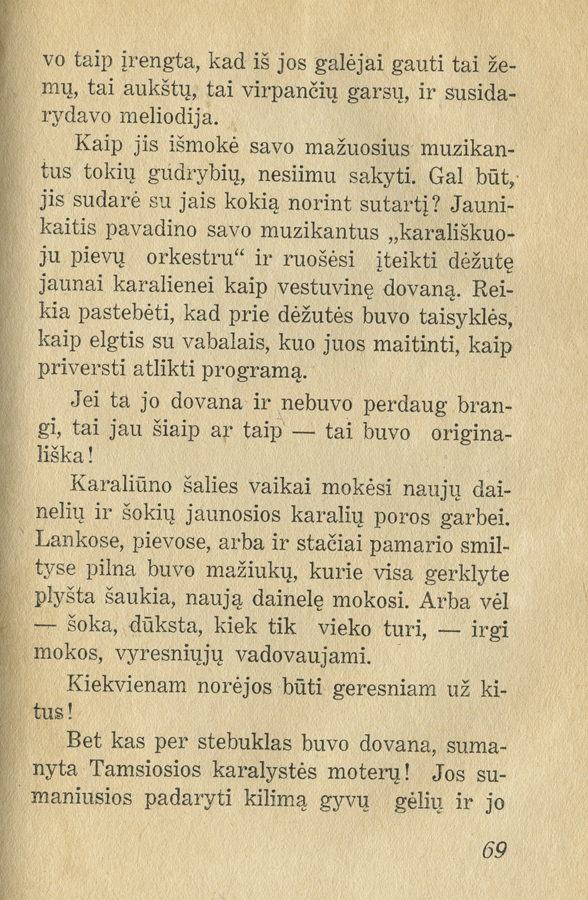 vo taip įrengta, kad iš jos galėjai gauti tai žemų, tai aukštų, tai virpančių garsų, ir susidarydavo meliodija.

Kaip jis išmokė savo mažuosius muzikantus tokių gudrybių, nesiimu sakyti. Gal būt, jis sudarė su jais kokią norint sutartį? Jaunikaitis pavadino savo muzikantus „karališkuoju pievų orkestru“ ir ruošėsi įteikti dėžutę jaunai karalienei kaip vestuvinę dovaną. Reikia pastebėti, kad prie dėžutės buvo taisyklės, kaip elgtis su vabalais, kuo juos maitinti, kaip priversti atlikti programą.

Jei ta jo dovana ir nebuvo perdaug brangi, tai jau šiaip ar taip — tai buvo originališka!

Karaliūno šalies vaikai mokėsi naujų dainelių ir šokių jaunosios karalių poros garbei. Lankose, pievose, arba ir stačiai pamario smiltyse pilna buvo mažiukų, kurie visa gerklyte plyšta šaukia, naują dainelę mokosi. Arba vėl — šoka, dūksta, kiek tik vieko turi, — irgi mokos, vyresniųjų vadovaujami.

Kiekvienam norėjos būti geresniam už kitus!

Bet kas per stebuklas buvo dovana, sumanyta Tamsiosios karalystės moterų! Jos sumaniusios padaryti kilimą gyvų gėlių ir jo

69